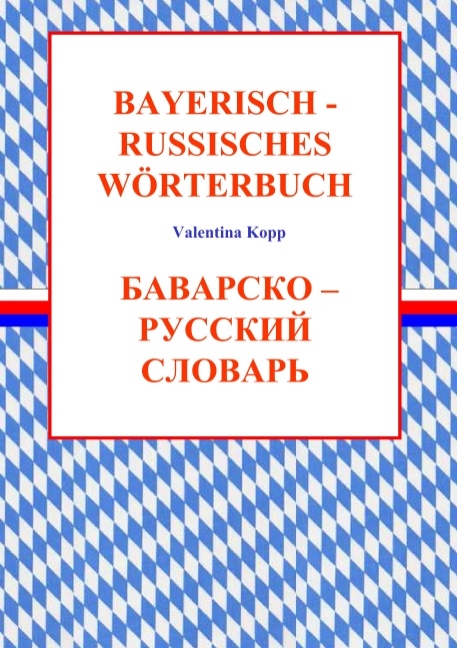 BAYERISCH - RUSSISCHES WÖRTERBUCH

Valentina Kopp

БАВАРСКО – РУССКИЙ СЛОВАРЬ